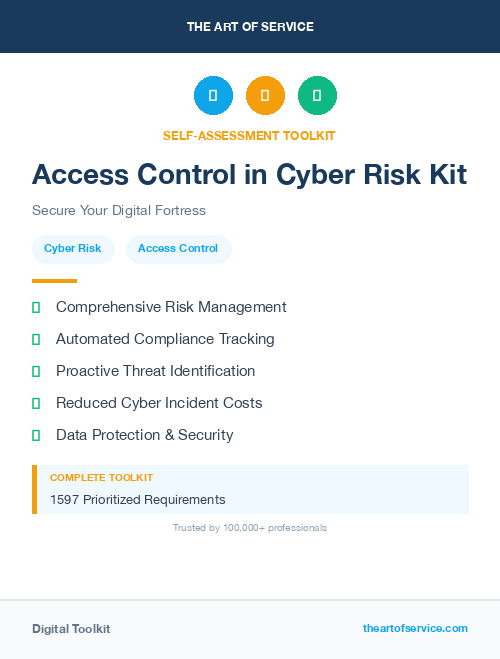 THE ART OF SERVICE

SELF-ASSESSMENT TOOLKIT

Access Control in Cyber Risk Kit

Secure Your Digital Fortress

Cyber Risk

Access Control

Comprehensive Risk Management

Automated Compliance Tracking

Proactive Threat Identification

Reduced Cyber Incident Costs

Data Protection & Security

COMPLETE TOOLKIT

1597 Prioritized Requirements

Trusted by 100,000+ professionals

Digital Toolkit

theartofservice.com